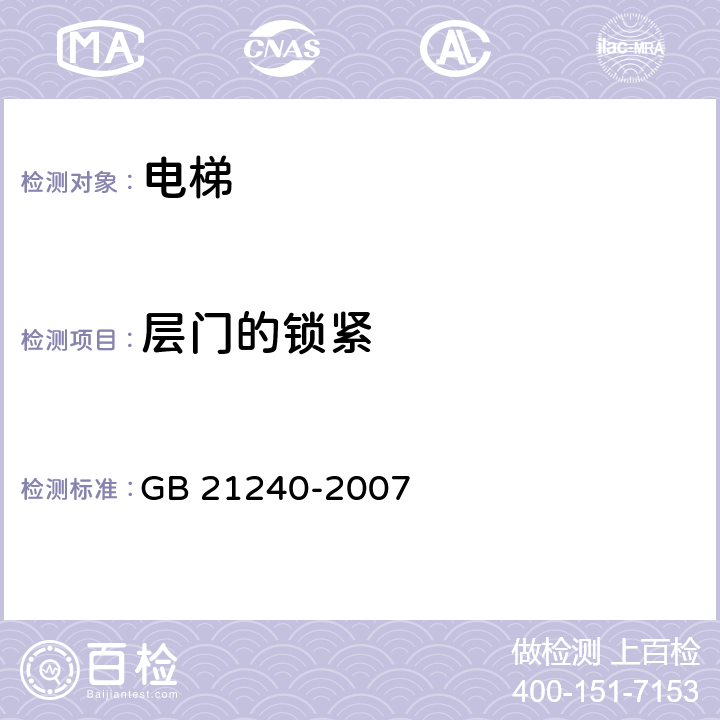 MA CNAS AL ilac-MRA

检测对象： 电梯

检测项目： 层门的锁紧

检测标准： GB 21240-2007

百检
Baijiantest.com

做检测 上百检
400-151-7153